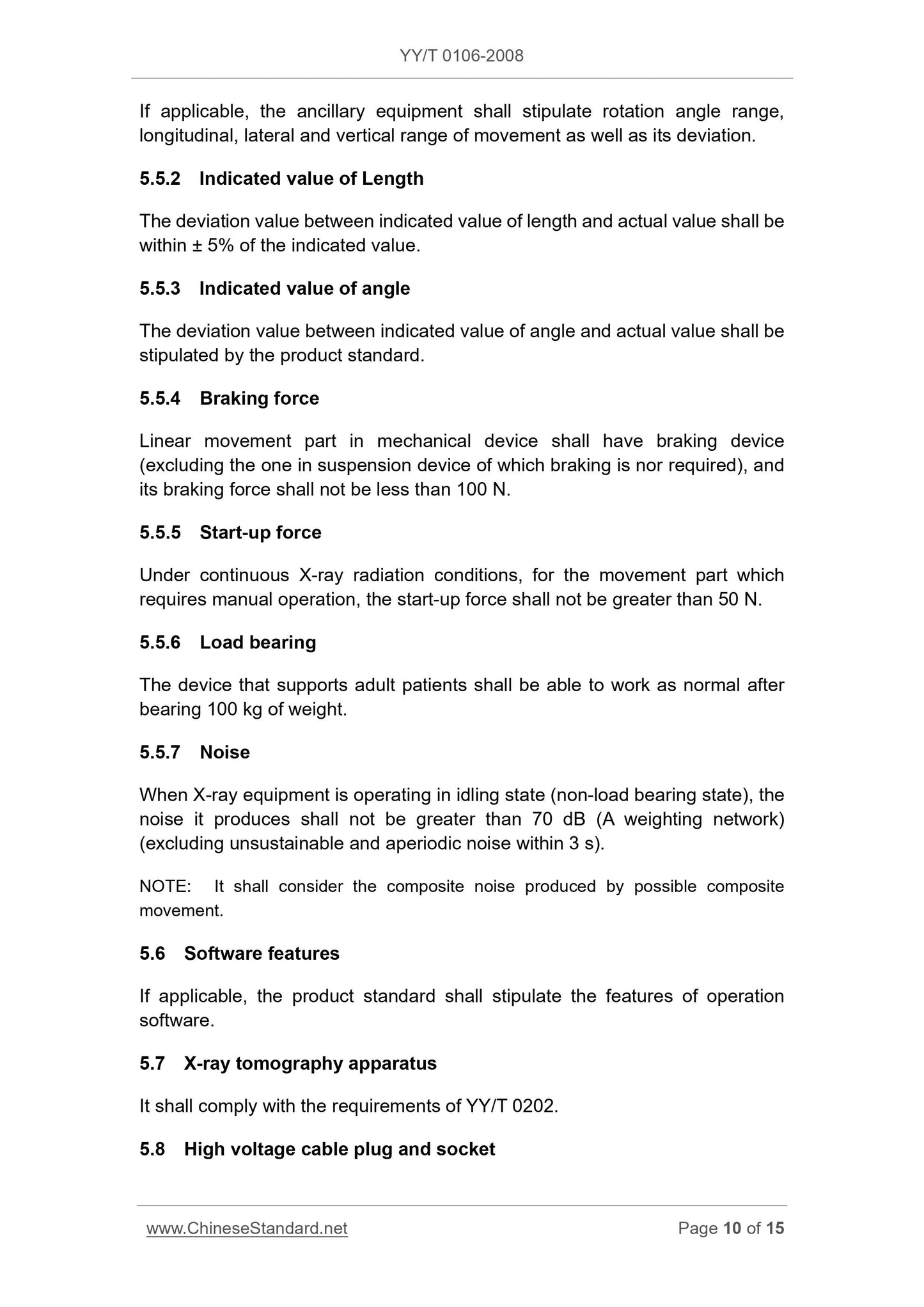 YY/T 0106-2008

If applicable, the ancillary equipment shall stipulate rotation angle range, longitudinal, lateral and vertical range of movement as well as its deviation.

5.5.2 Indicated value of Length

The deviation value between indicated value of length and actual value shall be within ± 5% of the indicated value.

5.5.3 Indicated value of angle

The deviation value between indicated value of angle and actual value shall be stipulated by the product standard.

5.5.4 Braking force

Linear movement part in mechanical device shall have braking device (excluding the one in suspension device of which braking is nor required), and its braking force shall not be less than 100 N.

5.5.5 Start-up force

Under continuous X-ray radiation conditions, for the movement part which requires manual operation, the start-up force shall not be greater than 50 N.

5.5.6 Load bearing

The device that supports adult patients shall be able to work as normal after bearing 100 kg of weight.

5.5.7 Noise

When X-ray equipment is operating in idling state (non-load bearing state), the noise it produces shall not be greater than 70 dB (A weighting network) (excluding unsustainable and aperiodic noise within 3 s).

NOTE: It shall consider the composite noise produced by possible composite movement.

5.6 Software features

If applicable, the product standard shall stipulate the features of operation software.

5.7 X-ray tomography apparatus

It shall comply with the requirements of YY/T 0202.

5.8 High voltage cable plug and socket

www.ChineseStandard.net Page 10 of 15